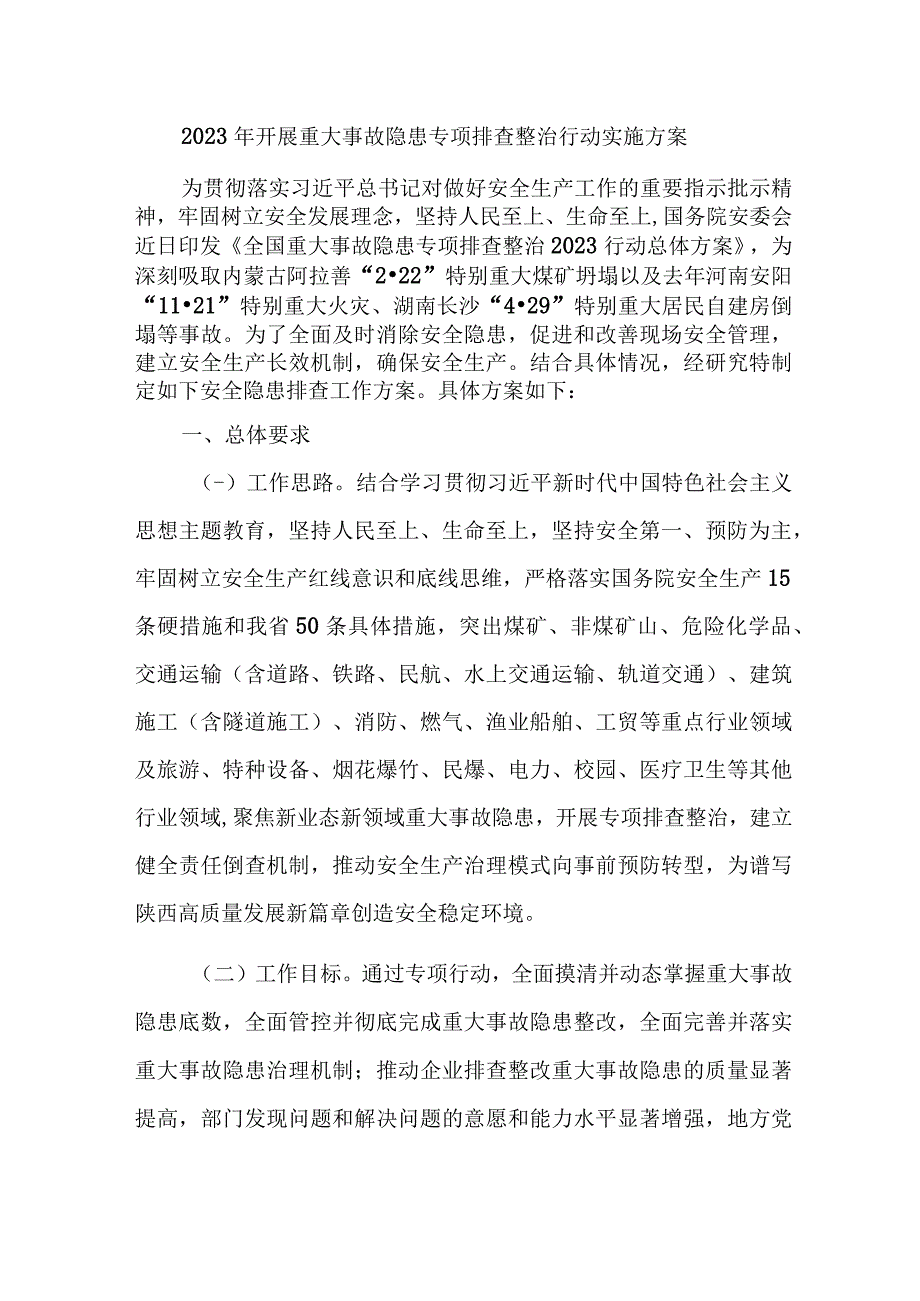 2023年开展重大事故隐患专项排查整治行动实施方案

为贯彻落实习近平总书记对做好安全生产工作的重要指示批示精神，牢固树立安全发展理念，坚持人民至上、生命至上,国务院安委会近日印发《全国重大事故隐患专项排查整治2023行动总体方案》，为深刻吸取内蒙古阿拉善“2•22”特别重大煤矿坍塌以及去年河南安阳“11•21”特别重大火灾、湖南长沙“4•29”特别重大居民自建房倒塌等事故。为了全面及时消除安全隐患，促进和改善现场安全管理，建立安全生产长效机制，确保安全生产。结合具体情况，经研究特制定如下安全隐患排查工作方案。具体方案如下：

一、总体要求

（一）工作思路。结合学习贯彻习近平新时代中国特色社会主义思想主题教育，坚持人民至上、生命至上，坚持安全第一、预防为主，牢固树立安全生产红线意识和底线思维，严格落实国务院安全生产15条硬措施和我省50条具体措施，突出煤矿、非煤矿山、危险化学品、交通运输（含道路、铁路、民航、水上交通运输、轨道交通）、建筑施工（含隧道施工）、消防、燃气、渔业船舶、工贸等重点行业领域及旅游、特种设备、烟花爆竹、民爆、电力、校园、医疗卫生等其他行业领域,聚焦新业态新领域重大事故隐患，开展专项排查整治，建立健全责任倒查机制，推动安全生产治理模式向事前预防转型，为谱写陕西高质量发展新篇章创造安全稳定环境。

（二）工作目标。通过专项行动，全面摸清并动态掌握重大事故隐患底数，全面管控并彻底完成重大事故隐患整改，全面完善并落实重大事故隐患治理机制；推动企业排查整改重大事故隐患的质量显著提高，部门发现问题和解决问题的意愿和能力水平显著增强，地方党